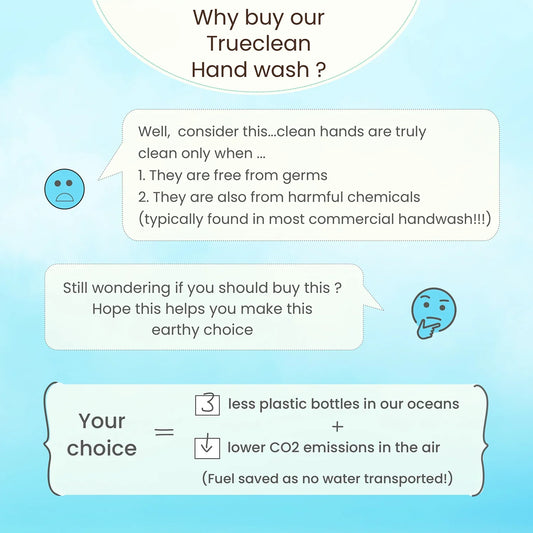 Why buy our
Trueclean
Hand wash ?

Well, consider this...clean hands are truly clean only when ...
1. They are free from germs
2. They are also from harmful chemicals
(typically found in most commercial handwash!!!)

Still wondering if you should buy this ?
Hope this helps you make this
earthy choice

Your choice =

3 less plastic bottles in our oceans
+
↓ lower CO2 emissions in the air
(Fuel saved as no water transported!)